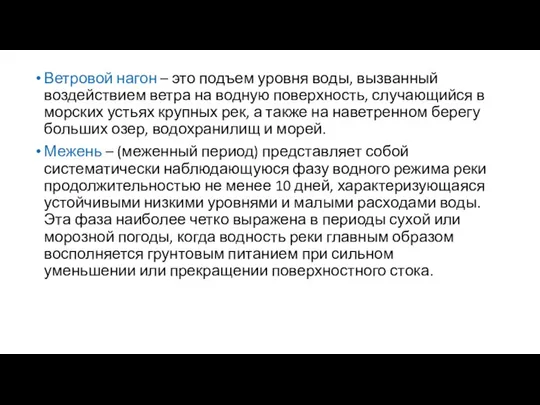 • Ветровой нагон – это подъем уровня воды, вызванный воздействием ветра на водную поверхность, случающийся в морских устьях крупных рек, а также на наветренном берегу больших озер, водохранилищ и морей.

• Межень – (меженный период) представляет собой систематически наблюдающуюся фазу водного режима реки продолжительностью не менее 10 дней, характеризующаяся устойчивыми низкими уровнями и малыми расходами воды. Эта фаза наиболее четко выражена в периоды сухой или морозной погоды, когда водность реки главным образом восполняется грунтовым питанием при сильном уменьшении или прекращении поверхностного стока.